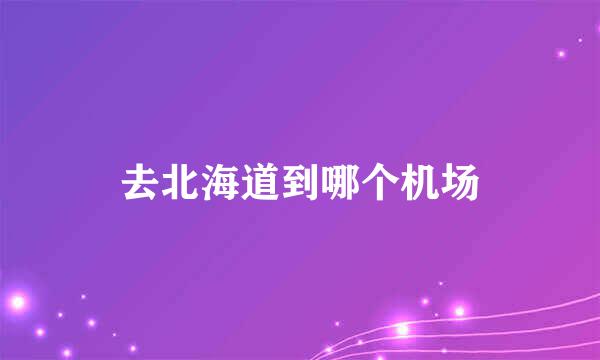 去北海道到哪个机场